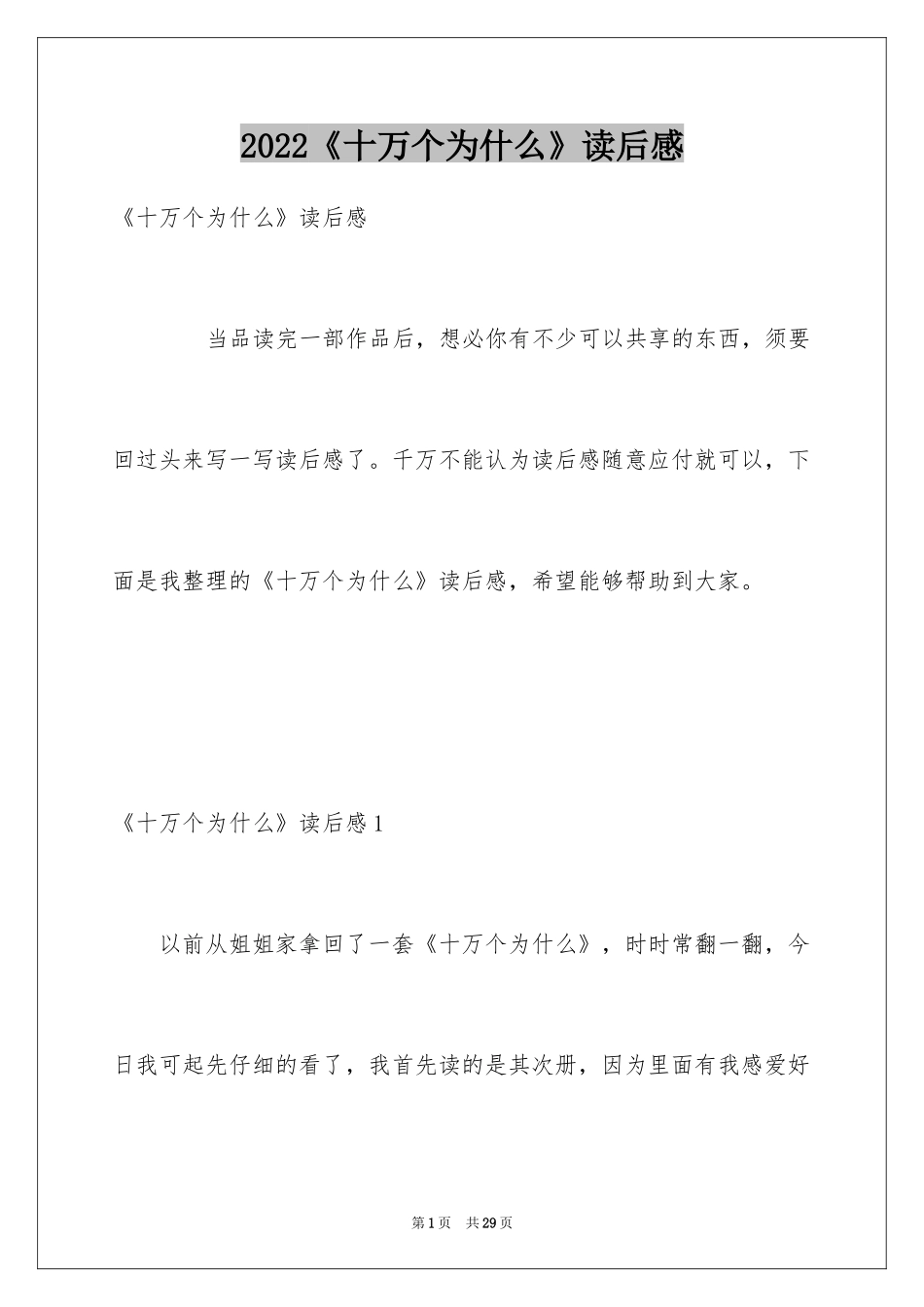 2022《十万个为什么》读后感

《十万个为什么》读后感

当品读完一部作品后，想必你有不少可以共享的东西，须要回过头来写一写读后感了。千万不能认为读后感随意应付就可以，下面是我整理的《十万个为什么》读后感，希望能够帮助到大家。

《十万个为什么》读后感1

以前从姐姐家拿回了一套《十万个为什么》，时时常翻一翻，今日我可起先仔细的看了，我首先读的是其次册，因为里面有我感爱好

第1页 共29页